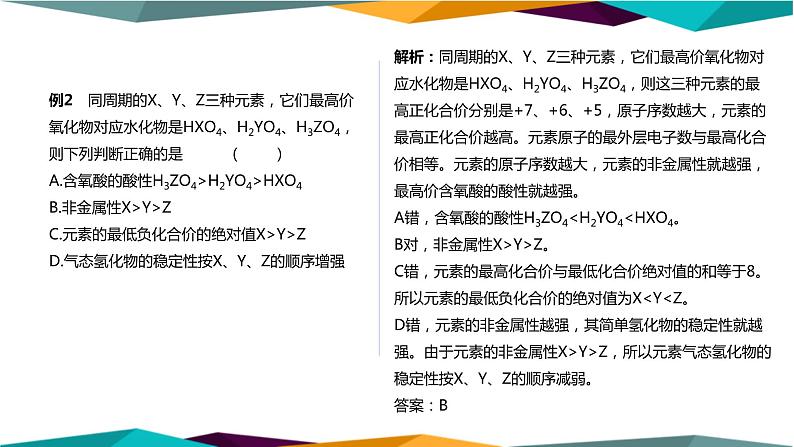 例2　同周期的X、Y、Z三种元素，它们最高价氧化物对应水化物是$HXO_4$、$H_2YO_4$、$H_3ZO_4$，则下列判断正确的是　　　(　　)

A.含氧酸的酸性$H_3ZO_4>H_2YO_4>HXO_4$

B.非金属性X>Y>Z

C.元素的最低负化合价的绝对值X>Y>Z

D.气态氢化物的稳定性按X、Y、Z的顺序增强

解析：同周期的X、Y、Z三种元素，它们最高价氧化物对应水化物是$HXO_4$、$H_2YO_4$、$H_3ZO_4$，则这三种元素的最高正化合价分别是+7、+6、+5，原子序数越大，元素的最高正化合价越高。元素原子的最外层电子数与最高化合价相等。元素的原子序数越大，元素的非金属性就越强，最高价含氧酸的酸性就越强。

A错，含氧酸的酸性$H_3ZO_4<H_2YO_4<HXO_4$。

B对，非金属性X>Y>Z。

C错，元素的最高化合价与最低化合价绝对值的和等于8。所以元素的最低负化合价的绝对值为X<Y<Z。

D错，元素的非金属性越强，其简单氢化物的稳定性就越强。由于元素的非金属性X>Y>Z，所以元素气态氢化物的稳定性按X、Y、Z的顺序减弱。

答案：B